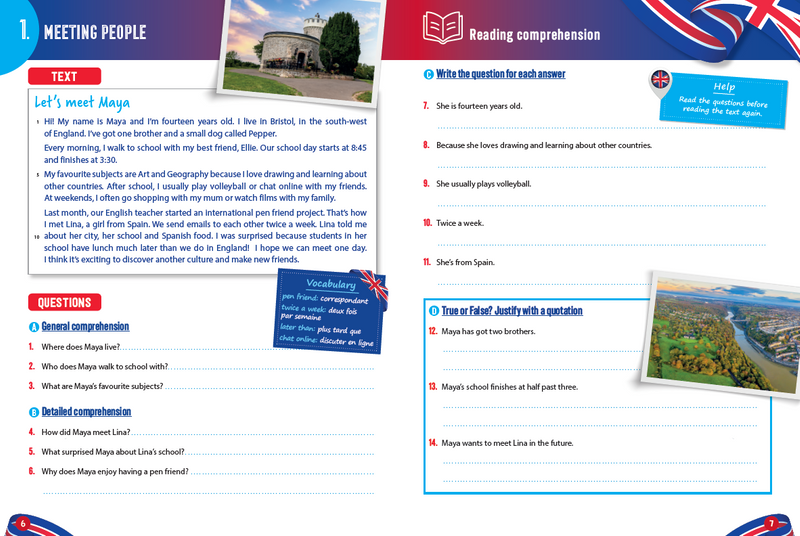 1. MEETING PEOPLE

TEXT

Let's meet Maya

1 Hi! My name is Maya and I'm fourteen years old. I live in Bristol, in the south-west of England. I've got one brother and a small dog called Pepper.

Every morning, I walk to school with my best friend, Ellie. Our school day starts at 8:45 and finishes at 3:30.

5 My favourite subjects are Art and Geography because I love drawing and learning about other countries. After school, I usually play volleyball or chat online with my friends. At weekends, I often go shopping with my mum or watch films with my family.

Last month, our English teacher started an international pen friend project. That's how I met Lina, a girl from Spain. We send emails to each other twice a week. Lina told me

10 about her city, her school and Spanish food. I was surprised because students in her school have lunch much later than we do in England! I hope we can meet one day. I think it's exciting to discover another culture and make new friends.

Vocabulary
pen friend: correspondant
twice a week: deux fois par semaine
later than: plus tard que
chat online: discuter en ligne

QUESTIONS

A General comprehension

1. Where does Maya live?

2. Who does Maya walk to school with?

3. What are Maya's favourite subjects?

B Detailed comprehension

4. How did Maya meet Lina?

5. What surprised Maya about Lina's school?

6. Why does Maya enjoy having a pen friend?

6

Reading comprehension

C Write the question for each answer

Help
Read the questions before reading the text again.

7. She is fourteen years old.

8. Because she loves drawing and learning about other countries.

9. She usually plays volleyball.

10. Twice a week.

11. She's from Spain.

D True or False? Justify with a quotation

12. Maya has got two brothers.

13. Maya's school finishes at half past three.

14. Maya wants to meet Lina in the future.

7